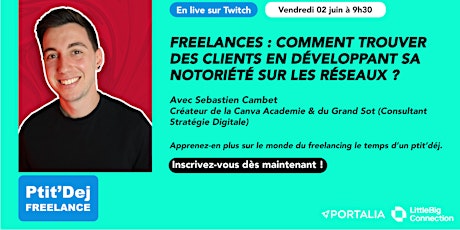 En live sur Twitch

Vendredi 02 juin à 9h30

FREELANCES : COMMENT TROUVER DES CLIENTS EN DÉVELOPPANT SA NOTORIÉTÉ SUR LES RÉSEAUX ?

Avec Sebastien Cambet
Créateur de la Canva Academie & du Grand Sot (Consultant Stratégie Digitale)

Apprenez-en plus sur le monde du freelancing le temps d'un ptit'déj.

Inscrivez-vous dès maintenant !

Ptit'Dej
FREELANCE

PORTALIA

LittleBig Connection